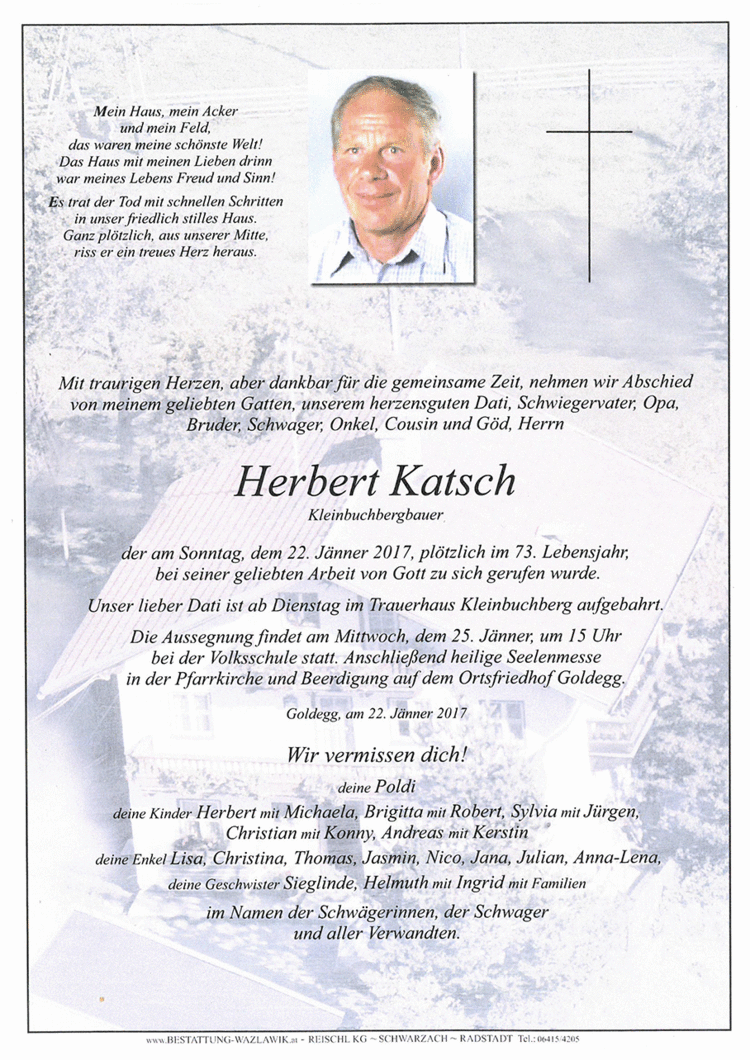 Mein Haus, mein Acker
und mein Feld,
das waren meine schönste Welt!
Das Haus mit meinen Lieben drinn
war meines Lebens Freud und Sinn!

Es trat der Tod mit schnellen Schritten
in unser friedlich stilles Haus.
Ganz plötzlich, aus unserer Mitte,
riss er ein treues Herz heraus.

Mit traurigen Herzen, aber dankbar für die gemeinsame Zeit, nehmen wir Abschied von meinem geliebten Gatten, unserem herzensguten Dati, Schwiegervater, Opa, Bruder, Schwager, Onkel, Cousin und Göd, Herrn

Herbert Katsch

Kleinbuchbergbauer

der am Sonntag, dem 22. Jänner 2017, plötzlich im 73. Lebensjahr, bei seiner geliebten Arbeit von Gott zu sich gerufen wurde.

Unser lieber Dati ist ab Dienstag im Trauerhaus Kleinbuchberg aufgebahrt.

Die Aussegnung findet am Mittwoch, dem 25. Jänner, um 15 Uhr bei der Volksschule statt. Anschließend heilige Seelenmesse in der Pfarrkirche und Beerdigung auf dem Ortsfriedhof Goldegg.

Goldegg, am 22. Jänner 2017

Wir vermissen dich!

deine Poldi

deine Kinder Herbert mit Michaela, Brigitta mit Robert, Sylvia mit Jürgen,
Christian mit Konny, Andreas mit Kerstin

deine Enkel Lisa, Christina, Thomas, Jasmin, Nico, Jana, Julian, Anna-Lena,

deine Geschwister Sieglinde, Helmuth mit Ingrid mit Familien

im Namen der Schwägerinnen, der Schwager
und aller Verwandten.

www.BESTATTUNG-WAZLAWIK.at - REISCHL KG ~ SCHWARZACH ~ RADSTADT Tel.: 06415/4205